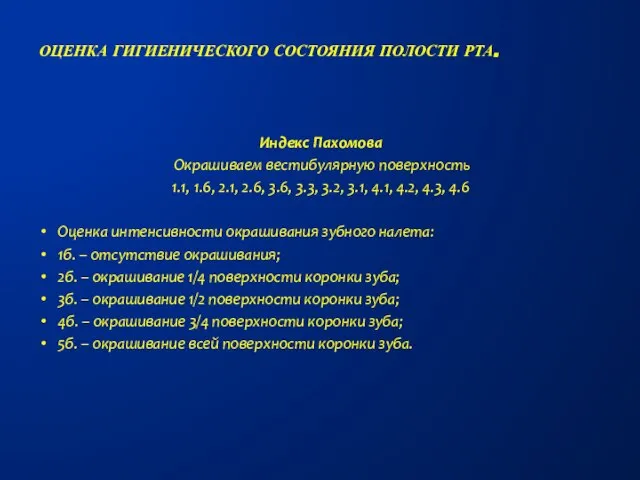 ОЦЕНКА ГИГИЕНИЧЕСКОГО СОСТОЯНИЯ ПОЛОСТИ РТА.

Индекс Пахомова
Окрашиваем вестибулярную поверхность
1.1, 1.6, 2.1, 2.6, 3.6, 3.3, 3.2, 3.1, 4.1, 4.2, 4.3, 4.6

• Оценка интенсивности окрашивания зубного налета:
• 1б. – отсутствие окрашивания;
• 2б. – окрашивание 1/4 поверхности коронки зуба;
• 3б. – окрашивание 1/2 поверхности коронки зуба;
• 4б. – окрашивание 3/4 поверхности коронки зуба;
• 5б. – окрашивание всей поверхности коронки зуба.